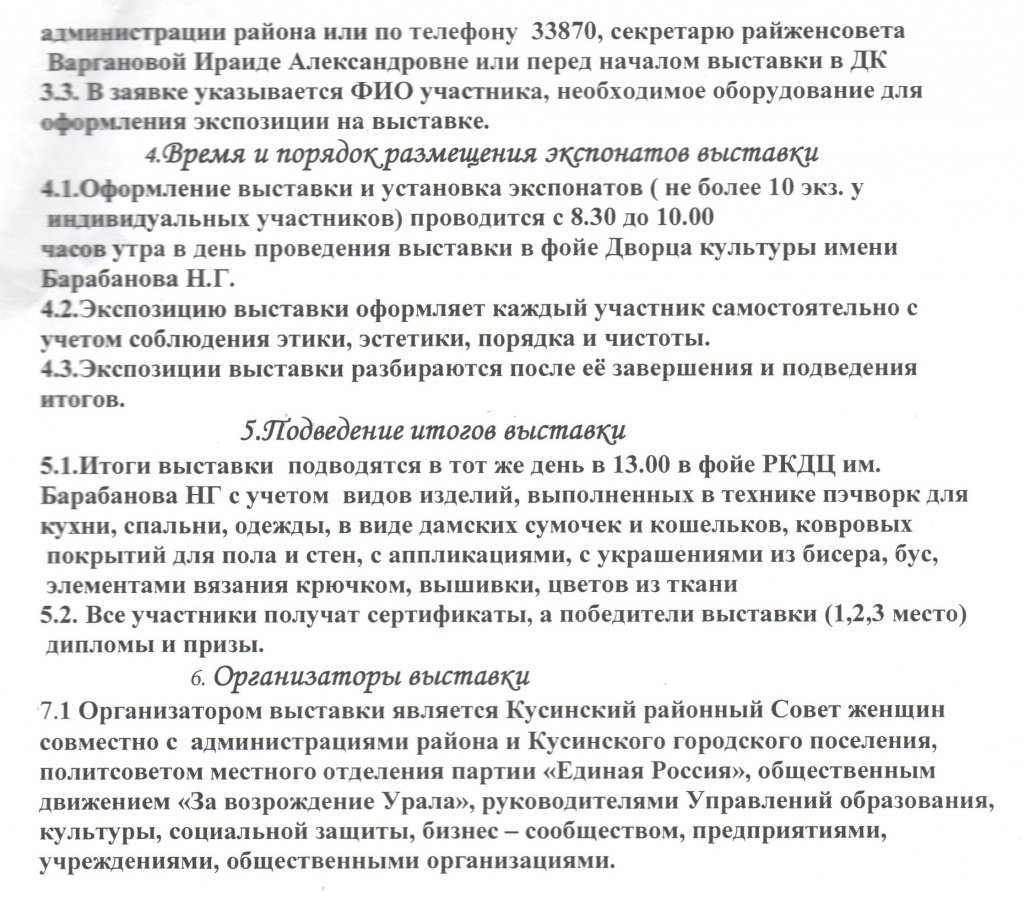 администрации района или по телефону 33870, секретарю райженсовета Варгановой Ираиде Александровне или перед началом выставки в ДК
3.3. В заявке указывается ФИО участника, необходимое оборудование для оформления экспозиции на выставке.

4.Время и порядок размещения экспонатов выставки

4.1.Оформление выставки и установка экспонатов ( не более 10 экз. у индивидуальных участников) проводится с 8.30 до 10.00 часов утра в день проведения выставки в фойе Дворца культуры имени Барабанова Н.Г.
4.2.Экспозицию выставки оформляет каждый участник самостоятельно с учетом соблюдения этики, эстетики, порядка и чистоты.
4.3.Экспозиции выставки разбираются после её завершения и подведения итогов.

5.Подведение итогов выставки

5.1.Итоги выставки подводятся в тот же день в 13.00 в фойе РКДЦ им. Барабанова НГ с учетом видов изделий, выполненных в технике пэчворк для кухни, спальни, одежды, в виде дамских сумочек и кошельков, ковровых покрытий для пола и стен, с аппликациями, с украшениями из бисера, бус, элементами вязания крючком, вышивки, цветов из ткани
5.2. Все участники получат сертификаты, а победители выставки (1,2,3 место) дипломы и призы.

6. Организаторы выставки

7.1 Организатором выставки является Кусинский районный Совет женщин совместно с администрациями района и Кусинского городского поселения, политсоветом местного отделения партии «Единая Россия», общественным движением «За возрождение Урала», руководителями Управлений образования, культуры, социальной защиты, бизнес – сообществом, предприятиями, учреждениями, общественными организациями.